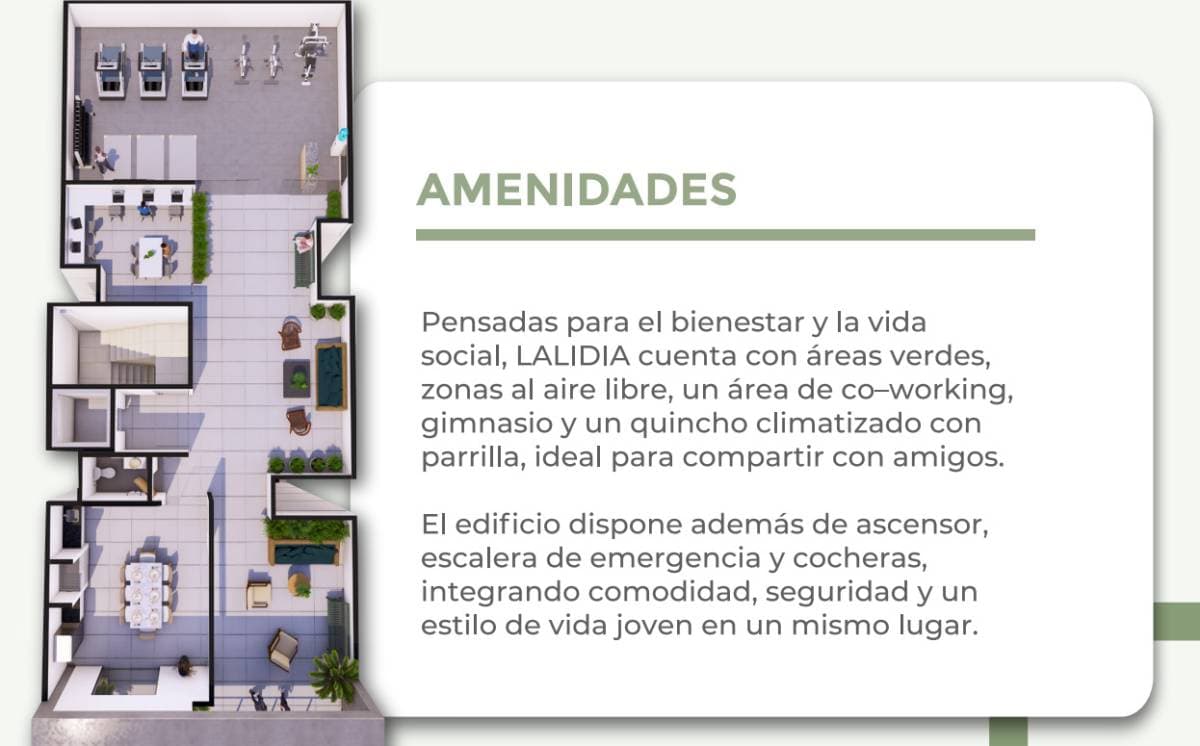 AMENIDADES

Pensadas para el bienestar y la vida social, LALIDIA cuenta con áreas verdes, zonas al aire libre, un área de co–working, gimnasio y un quincho climatizado con parrilla, ideal para compartir con amigos.

El edificio dispone además de ascensor, escalera de emergencia y cocheras, integrando comodidad, seguridad y un estilo de vida joven en un mismo lugar.